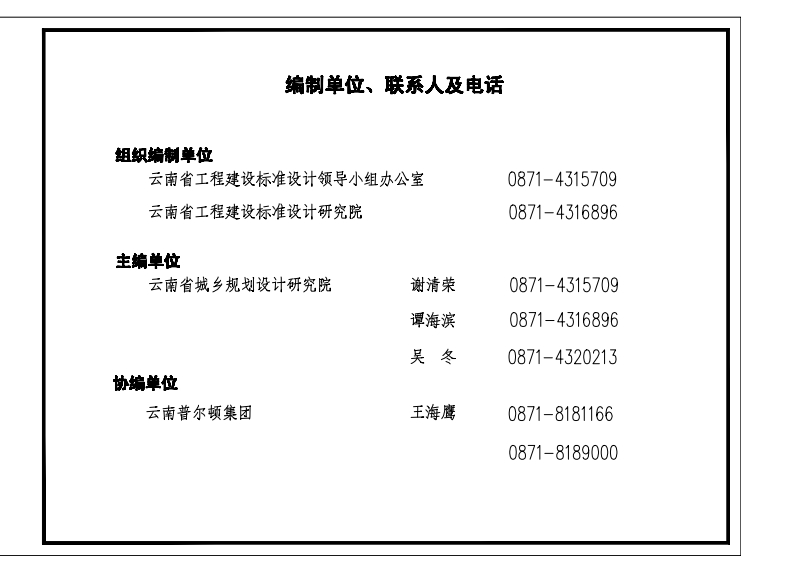 编制单位、联系人及电话

组织编制单位

云南省工程建设标准设计领导小组办公室 0871-4315709

云南省工程建设标准设计研究院 0871-4316896

主编单位

云南省城乡规划设计研究院 谢清荣 0871-4315709

谭海滨 0871-4316896

吴 冬 0871-4320213

协编单位

云南普尔顿集团 王海鹰 0871-8181166

0871-8189000